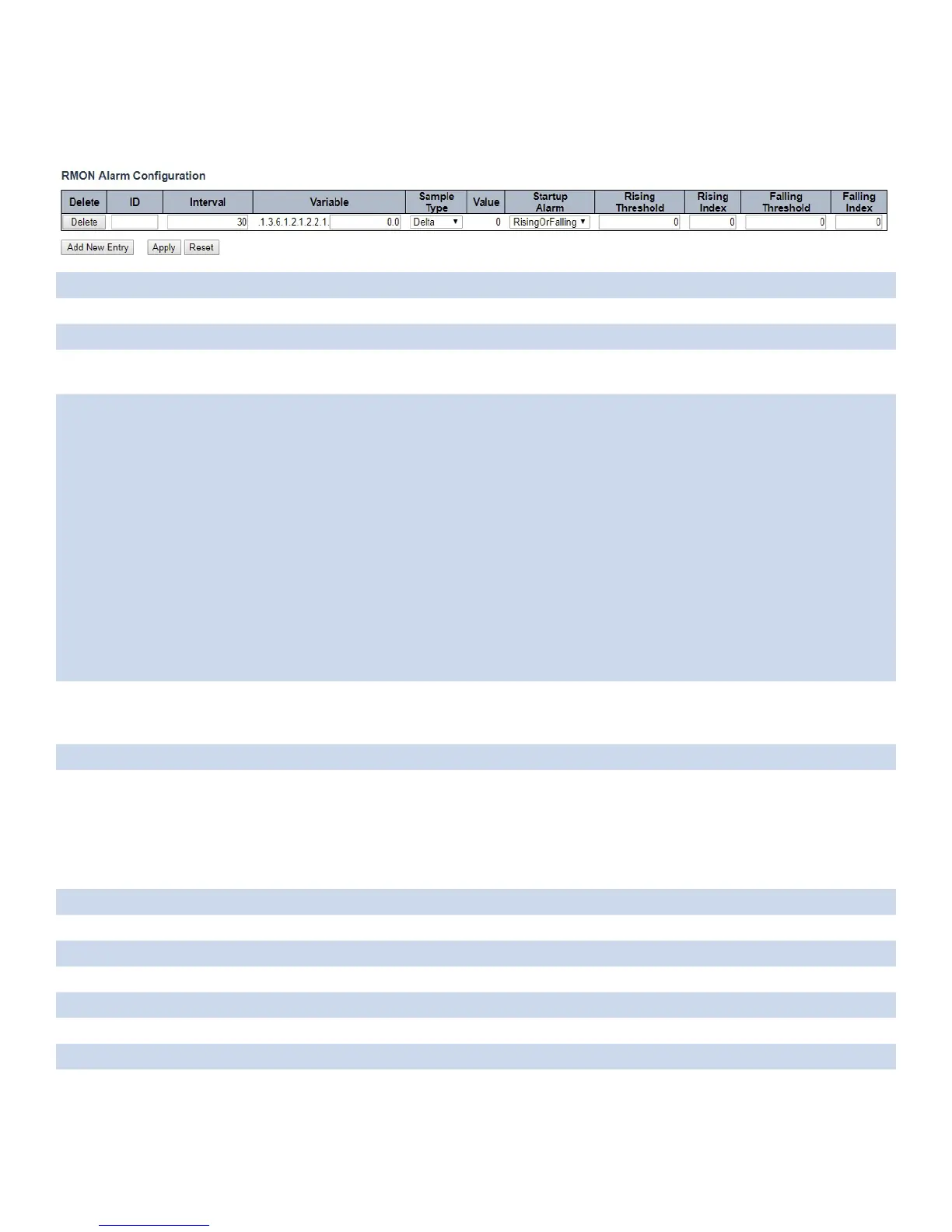 RMON Alarm Configuration

| Delete | ID | Interval | Variable | Sample Type | Value | Startup Alarm | Rising Threshold | Rising Index | Falling Threshold | Falling Index |
|---|---|---|---|---|---|---|---|---|---|---|
| Delete | | 30 | .1.3.6.1.2.1.2.2.1. 0.0 | Delta | 0 | RisingOrFalling | 0 | 0 | 0 | 0 |

Add New Entry Apply Reset